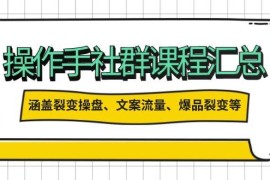 操作手社群课程汇总

涵盖裂变操盘、文案流量、爆品裂变等